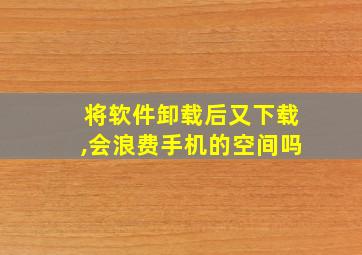 将软件卸载后又下载,会浪费手机的空间吗